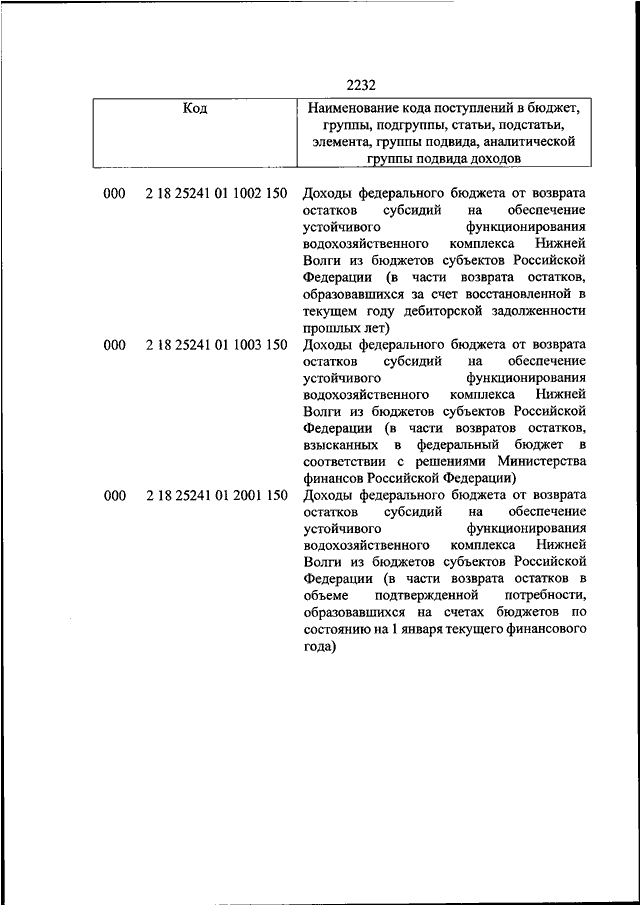 2232

| Код | Наименование кода поступлений в бюджет, группы, подгруппы, статьи, подстатьи, элемента, группы подвида, аналитической группы подвида доходов |
|---|---|
| 000 2 18 25241 01 1002 150 | Доходы федерального бюджета от возврата остатков субсидий на обеспечение устойчивого функционирования водохозяйственного комплекса Нижней Волги из бюджетов субъектов Российской Федерации (в части возврата остатков, образовавшихся за счет восстановленной в текущем году дебиторской задолженности прошлых лет) |
| 000 2 18 25241 01 1003 150 | Доходы федерального бюджета от возврата остатков субсидий на обеспечение устойчивого функционирования водохозяйственного комплекса Нижней Волги из бюджетов субъектов Российской Федерации (в части возвратов остатков, взысканных в федеральный бюджет в соответствии с решениями Министерства финансов Российской Федерации) |
| 000 2 18 25241 01 2001 150 | Доходы федерального бюджета от возврата остатков субсидий на обеспечение устойчивого функционирования водохозяйственного комплекса Нижней Волги из бюджетов субъектов Российской Федерации (в части возврата остатков в объеме подтвержденной потребности, образовавшихся на счетах бюджетов по состоянию на 1 января текущего финансового года) |